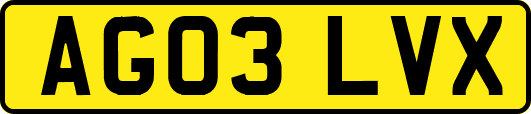 AG03 LVX